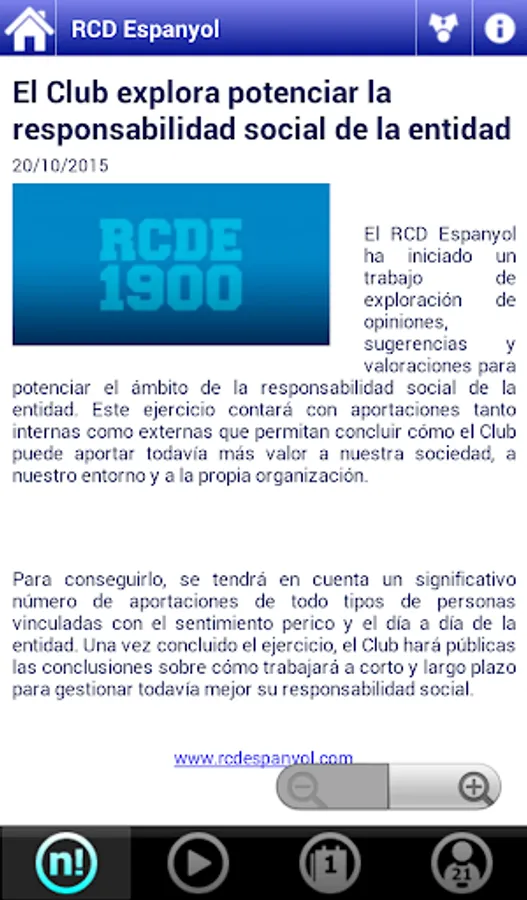 RCD Espanyol

El Club explora potenciar la responsabilidad social de la entidad

20/10/2015

RCDE 1900

El RCD Espanyol ha iniciado un trabajo de exploración de opiniones, sugerencias y valoraciones para potenciar el ámbito de la responsabilidad social de la entidad. Este ejercicio contará con aportaciones tanto internas como externas que permitan concluir cómo el Club puede aportar todavía más valor a nuestra sociedad, a nuestro entorno y a la propia organización.

Para conseguirlo, se tendrá en cuenta un significativo número de aportaciones de todo tipos de personas vinculadas con el sentimiento perico y el día a día de la entidad. Una vez concluido el ejercicio, el Club hará públicas las conclusiones sobre cómo trabajará a corto y largo plazo para gestionar todavía mejor su responsabilidad social.

www.rcdespanyol.com

n!

1

21